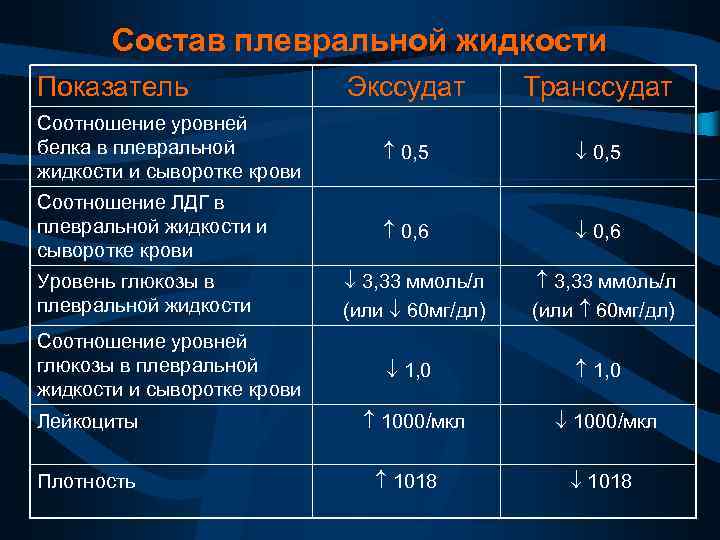 Состав плевральной жидкости

| Показатель | Экссудат | Транссудат |
|---|---|---|
| Соотношение уровней белка в плевральной жидкости и сыворотке крови | ↑ 0,5 | ↓ 0,5 |
| Соотношение ЛДГ в плевральной жидкости и сыворотке крови | ↑ 0,6 | ↓ 0,6 |
| Уровень глюкозы в плевральной жидкости | ↓ 3,33 ммоль/л (или ↓ 60мг/дл) | ↑ 3,33 ммоль/л (или ↑ 60мг/дл) |
| Соотношение уровней глюкозы в плевральной жидкости и сыворотке крови | ↓ 1,0 | ↑ 1,0 |
| Лейкоциты | ↑ 1000/мкл | ↓ 1000/мкл |
| Плотность | ↑ 1018 | ↓ 1018 |